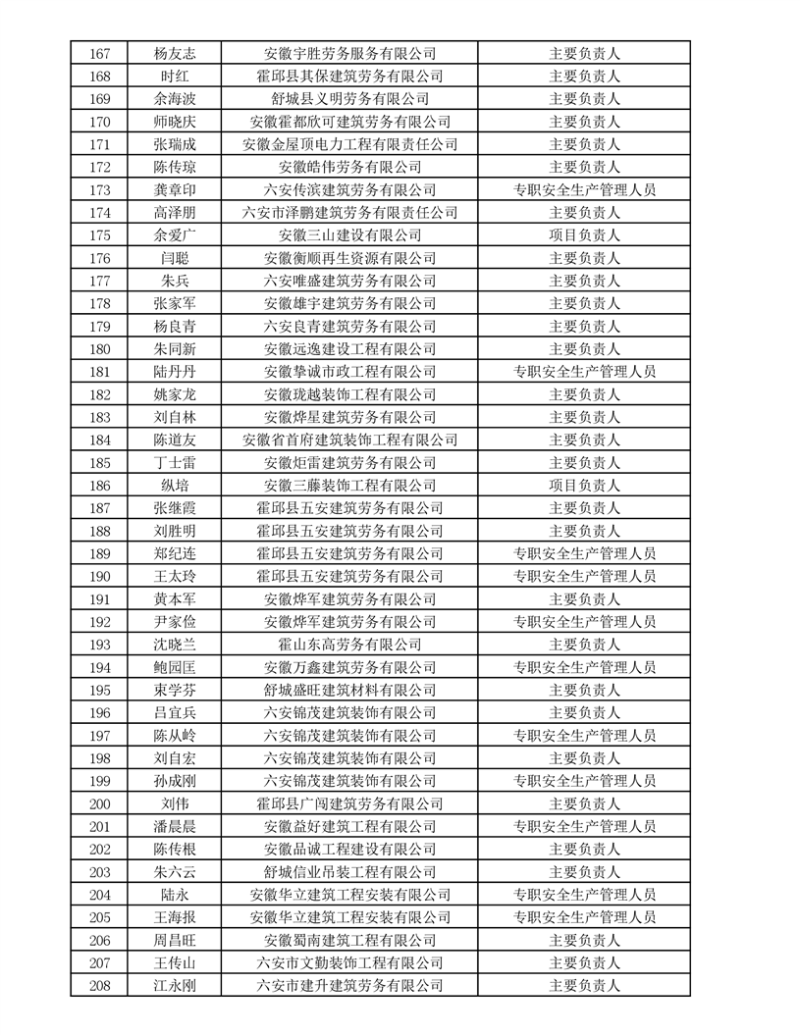 | 167 | 杨友志 | 安徽宇胜劳务服务有限公司 | 主要负责人 |
|---|---|---|---|
| 168 | 时红 | 霍邱县其保建筑劳务有限公司 | 主要负责人 |
| 169 | 余海波 | 舒城县义明劳务有限公司 | 主要负责人 |
| 170 | 师晓庆 | 安徽霍都欣可建筑劳务有限公司 | 主要负责人 |
| 171 | 张瑞成 | 安徽金屋顶电力工程有限责任公司 | 主要负责人 |
| 172 | 陈传琼 | 安徽皓伟劳务有限公司 | 主要负责人 |
| 173 | 龚章印 | 六安传滨建筑劳务有限公司 | 专职安全生产管理人员 |
| 174 | 高泽朋 | 六安市泽鹏建筑劳务有限责任公司 | 主要负责人 |
| 175 | 余爱广 | 安徽三山建设有限公司 | 项目负责人 |
| 176 | 闫聪 | 安徽衡顺再生资源有限公司 | 主要负责人 |
| 177 | 朱兵 | 六安唯盛建筑劳务有限公司 | 主要负责人 |
| 178 | 张家军 | 安徽雄宇建筑劳务有限公司 | 主要负责人 |
| 179 | 杨良青 | 六安良青建筑劳务有限公司 | 主要负责人 |
| 180 | 朱同新 | 安徽远逸建设工程有限公司 | 主要负责人 |
| 181 | 陆丹丹 | 安徽挚诚市政工程有限公司 | 专职安全生产管理人员 |
| 182 | 姚家龙 | 安徽珑越装饰工程有限公司 | 主要负责人 |
| 183 | 刘自林 | 安徽烨星建筑劳务有限公司 | 主要负责人 |
| 184 | 陈道友 | 安徽省首府建筑装饰工程有限公司 | 主要负责人 |
| 185 | 丁士雷 | 安徽炬雷建筑劳务有限公司 | 主要负责人 |
| 186 | 纵培 | 安徽三藤装饰工程有限公司 | 项目负责人 |
| 187 | 张继霞 | 霍邱县五安建筑劳务有限公司 | 主要负责人 |
| 188 | 刘胜明 | 霍邱县五安建筑劳务有限公司 | 主要负责人 |
| 189 | 郑纪连 | 霍邱县五安建筑劳务有限公司 | 专职安全生产管理人员 |
| 190 | 王太玲 | 霍邱县五安建筑劳务有限公司 | 专职安全生产管理人员 |
| 191 | 黄本军 | 安徽烨军建筑劳务有限公司 | 主要负责人 |
| 192 | 尹家俭 | 安徽烨军建筑劳务有限公司 | 专职安全生产管理人员 |
| 193 | 沈晓兰 | 霍山东高劳务有限公司 | 主要负责人 |
| 194 | 鲍园匡 | 安徽万鑫建筑劳务有限公司 | 专职安全生产管理人员 |
| 195 | 束学芬 | 舒城盛旺建筑材料有限公司 | 主要负责人 |
| 196 | 吕宜兵 | 六安锦茂建筑装饰有限公司 | 主要负责人 |
| 197 | 陈从岭 | 六安锦茂建筑装饰有限公司 | 专职安全生产管理人员 |
| 198 | 刘自宏 | 六安锦茂建筑装饰有限公司 | 主要负责人 |
| 199 | 孙成刚 | 六安锦茂建筑装饰有限公司 | 专职安全生产管理人员 |
| 200 | 刘伟 | 霍邱县广闯建筑劳务有限公司 | 主要负责人 |
| 201 | 潘晨晨 | 安徽益好建筑工程有限公司 | 专职安全生产管理人员 |
| 202 | 陈传根 | 安徽品诚工程建设有限公司 | 主要负责人 |
| 203 | 朱六云 | 舒城信业吊装工程有限公司 | 主要负责人 |
| 204 | 陆永 | 安徽华立建筑工程安装有限公司 | 专职安全生产管理人员 |
| 205 | 王海报 | 安徽华立建筑工程安装有限公司 | 专职安全生产管理人员 |
| 206 | 周昌旺 | 安徽蜀南建筑工程有限公司 | 主要负责人 |
| 207 | 王传山 | 六安市文勤装饰工程有限公司 | 主要负责人 |
| 208 | 江永刚 | 六安市建升建筑劳务有限公司 | 主要负责人 |